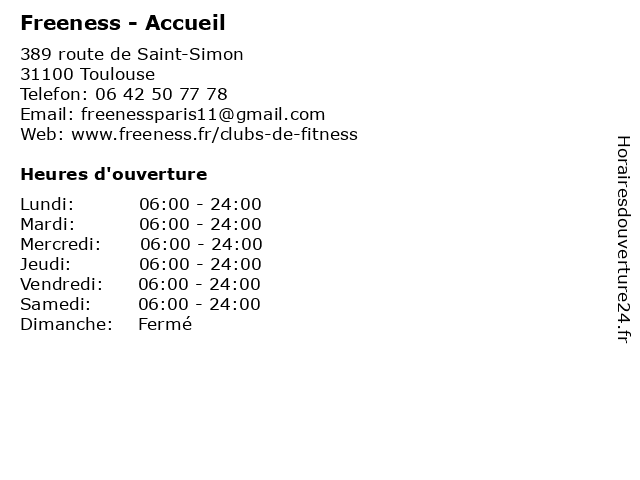 Freeness - Accueil

389 route de Saint-Simon
31100 Toulouse
Telefon: 06 42 50 77 78
Email: freenessparis11@gmail.com
Web: www.freeness.fr/clubs-de-fitness

Heures d'ouverture

Lundi: 06:00 - 24:00
Mardi: 06:00 - 24:00
Mercredi: 06:00 - 24:00
Jeudi: 06:00 - 24:00
Vendredi: 06:00 - 24:00
Samedi: 06:00 - 24:00
Dimanche: Fermé

Horairesdouverture24.fr